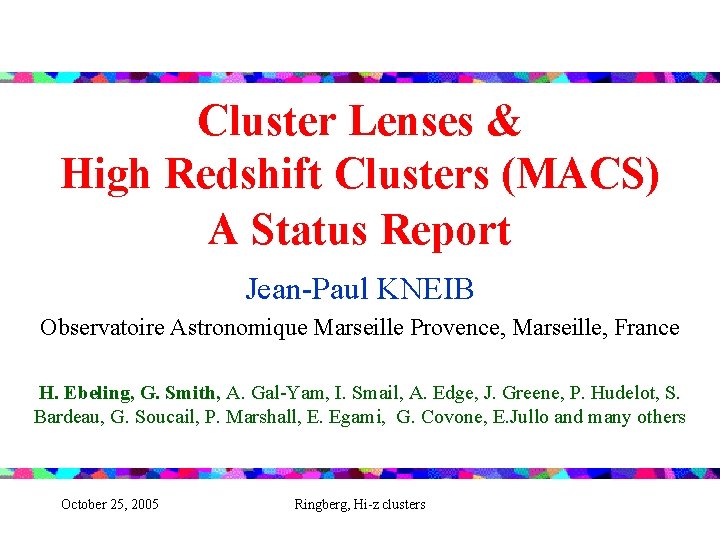 Cluster Lenses &
High Redshift Clusters (MACS)
A Status Report

Jean-Paul KNEIB

Observatoire Astronomique Marseille Provence, Marseille, France

H. Ebeling, G. Smith, A. Gal-Yam, I. Smail, A. Edge, J. Greene, P. Hudelot, S. Bardeau, G. Soucail, P. Marshall, E. Egami, G. Covone, E.Jullo and many others

October 25, 2005

Ringberg, Hi-z clusters